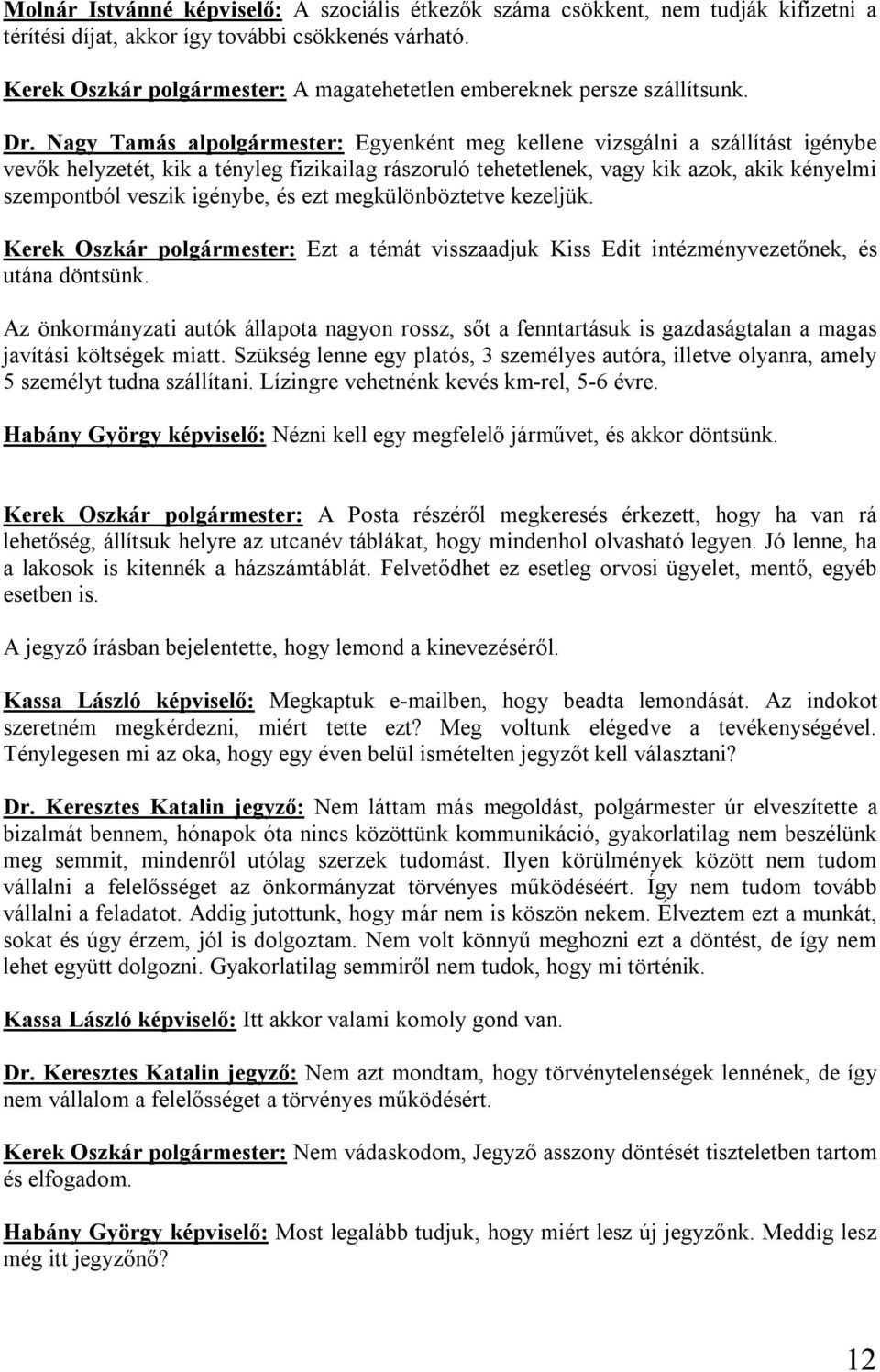 Molnár Istvánné képviselő: A szociális étkezők száma csökkent, nem tudják kifizetni a térítési díjat, akkor így további csökkenés várható.

Kerek Oszkár polgármester: A magatehetetlen embereknek persze szállítsunk.

Dr. Nagy Tamás alpolgármester: Egyenként meg kellene vizsgálni a szállítást igénybe vevők helyzetét, kik a tényleg fizikailag rászoruló tehetetlenek, vagy kik azok, akik kényelmi szempontból veszik igénybe, és ezt megkülönböztetve kezeljük.

Kerek Oszkár polgármester: Ezt a témát visszaadjuk Kiss Edit intézményvezetőnek, és utána döntsünk.

Az önkormányzati autók állapota nagyon rossz, sőt a fenntartásuk is gazdaságtalan a magas javítási költségek miatt. Szükség lenne egy platós, 3 személyes autóra, illetve olyanra, amely 5 személyt tudna szállítani. Lízingre vehetnénk kevés km-rel, 5-6 évre.

Habány György képviselő: Nézni kell egy megfelelő járművet, és akkor döntsünk.

Kerek Oszkár polgármester: A Posta részéről megkeresés érkezett, hogy ha van rá lehetőség, állítsuk helyre az utcanév táblákat, hogy mindenhol olvasható legyen. Jó lenne, ha a lakosok is kitennék a házszámtáblát. Felvetődhet ez esetleg orvosi ügyelet, mentő, egyéb esetben is.

A jegyző írásban bejelentette, hogy lemond a kinevezéséről.

Kassa László képviselő: Megkaptuk e-mailben, hogy beadta lemondását. Az indokot szeretném megkérdezni, miért tette ezt? Meg voltunk elégedve a tevékenységével. Ténylegesen mi az oka, hogy egy éven belül ismételten jegyzőt kell választani?

Dr. Keresztes Katalin jegyző: Nem láttam más megoldást, polgármester úr elveszítette a bizalmát bennem, hónapok óta nincs közöttünk kommunikáció, gyakorlatilag nem beszélünk meg semmit, mindenről utólag szerzek tudomást. Ilyen körülmények között nem tudom vállalni a felelősséget az önkormányzat törvényes működéséért. Így nem tudom tovább vállalni a feladatot. Addig jutottunk, hogy már nem is köszön nekem. Élveztem ezt a munkát, sokat és úgy érzem, jól is dolgoztam. Nem volt könnyű meghozni ezt a döntést, de így nem lehet együtt dolgozni. Gyakorlatilag semmiről nem tudok, hogy mi történik.

Kassa László képviselő: Itt akkor valami komoly gond van.

Dr. Keresztes Katalin jegyző: Nem azt mondtam, hogy törvénytelenségek lennének, de így nem vállalom a felelősséget a törvényes működésért.

Kerek Oszkár polgármester: Nem vádaskodom, Jegyző asszony döntését tiszteletben tartom és elfogadom.

Habány György képviselő: Most legalább tudjuk, hogy miért lesz új jegyzőnk. Meddig lesz még itt jegyzőnő?

12